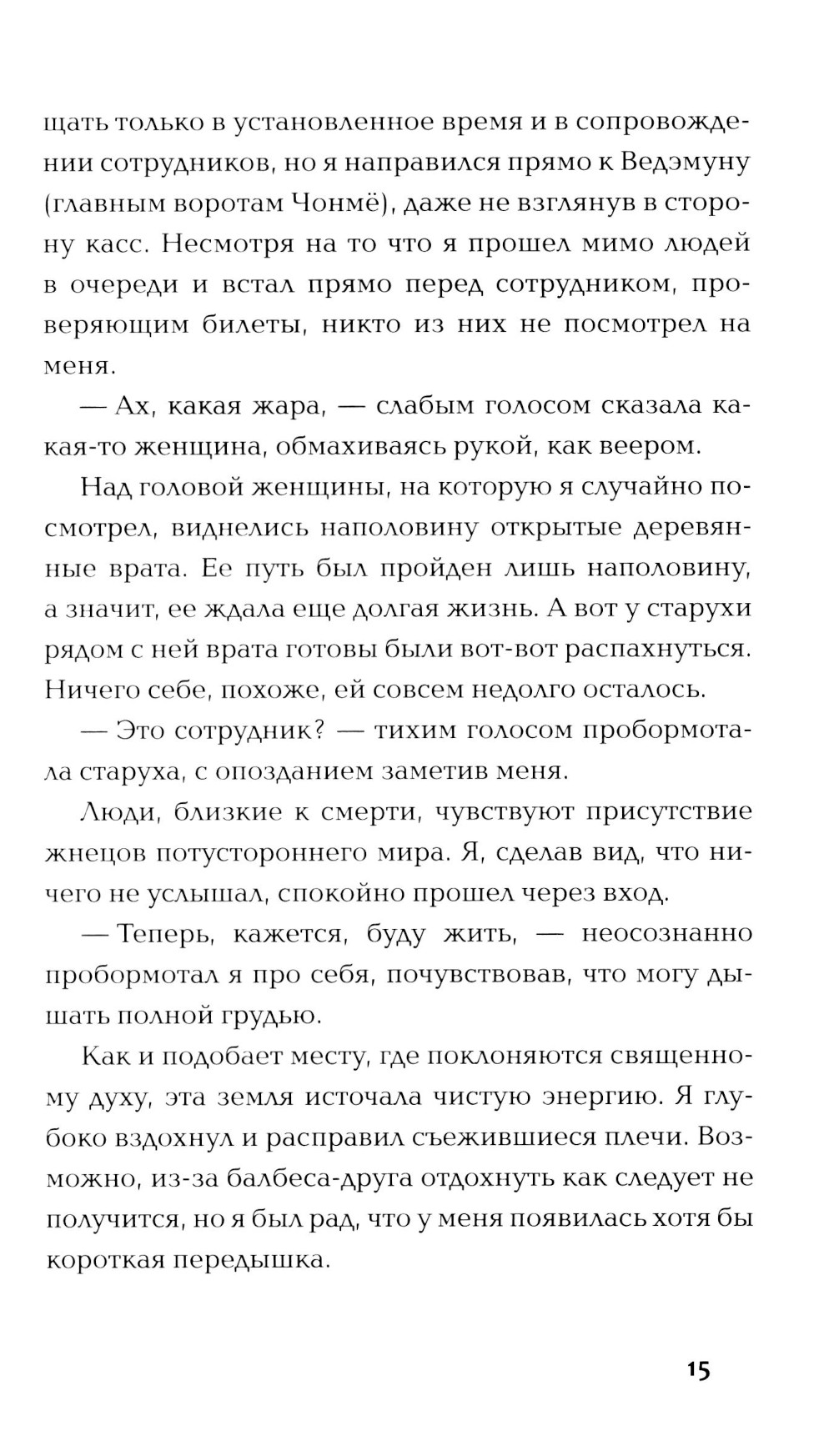 щать только в установленное время и в сопровождении сотрудников, но я направился прямо к Ведэмуну (главным воротам Чонмё), даже не взглянув в сторону касс. Несмотря на то что я прошел мимо людей в очереди и встал прямо перед сотрудником, проверяющим билеты, никто из них не посмотрел на меня.

— Ах, какая жара, — слабым голосом сказала какая-то женщина, обмахиваясь рукой, как веером.

Над головой женщины, на которую я случайно посмотрел, виднелись наполовину открытые деревянные врата. Ее путь был пройден лишь наполовину, а значит, ее ждала еще долгая жизнь. А вот у старухи рядом с ней врата готовы были вот-вот распахнуться. Ничего себе, похоже, ей совсем недолго осталось.

— Это сотрудник? — тихим голосом пробормотала старуха, с опозданием заметив меня.

Люди, близкие к смерти, чувствуют присутствие жнецов потустороннего мира. Я, сделав вид, что ничего не услышал, спокойно прошел через вход.

— Теперь, кажется, буду жить, — неосознанно пробормотал я про себя, почувствовав, что могу дышать полной грудью.

Как и подобает месту, где поклоняются священному духу, эта земля источала чистую энергию. Я глубоко вздохнул и расправил съежившиеся плечи. Возможно, из-за балбеса-друга отдохнуть как следует не получится, но я был рад, что у меня появилась хотя бы короткая передышка.

15